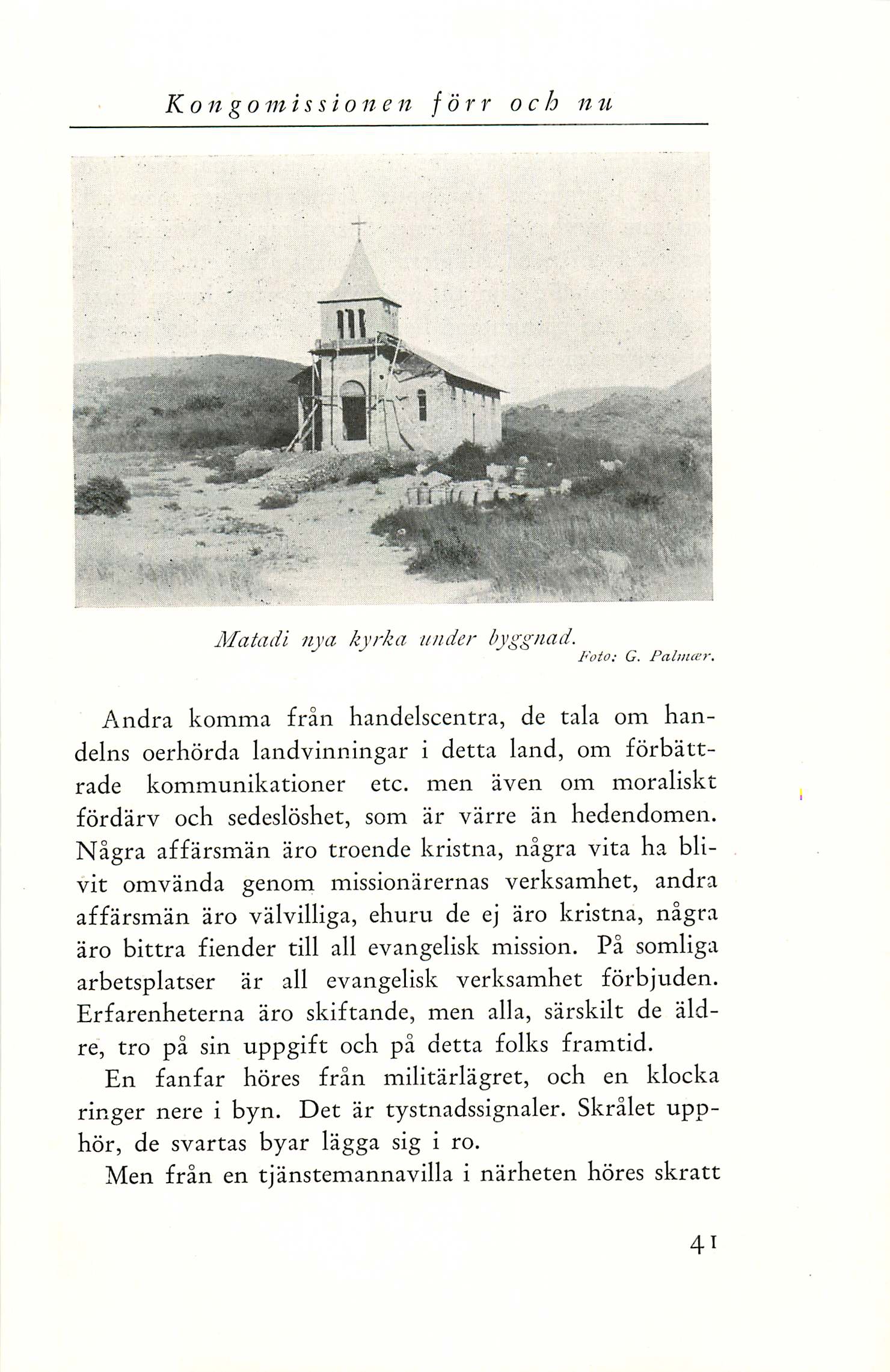 Kongomissionen förr och nu

Matadi nya kyrka under byggnad.
Foto: G. Palmær.

Andra komma från handelscentra, de tala om handelns oerhörda landvinningar i detta land, om förbättrade kommunikationer etc. men även om moraliskt fördärv och sedeslöshet, som är värre än hedendomen. Några affärsmän äro troende kristna, några vita ha blivit omvända genom missionärernas verksamhet, andra affärsmän äro välvilliga, ehuru de ej äro kristna, några äro bittra fiender till all evangelisk mission. På somliga arbetsplatser är all evangelisk verksamhet förbjuden. Erfarenheterna äro skiftande, men alla, särskilt de äldre, tro på sin uppgift och på detta folks framtid.

En fanfar höres från militärlägret, och en klocka ringer nere i byn. Det är tystnadssignaler. Skrålet upphör, de svartas byar lägga sig i ro.

Men från en tjänstemannavilla i närheten höres skratt

41